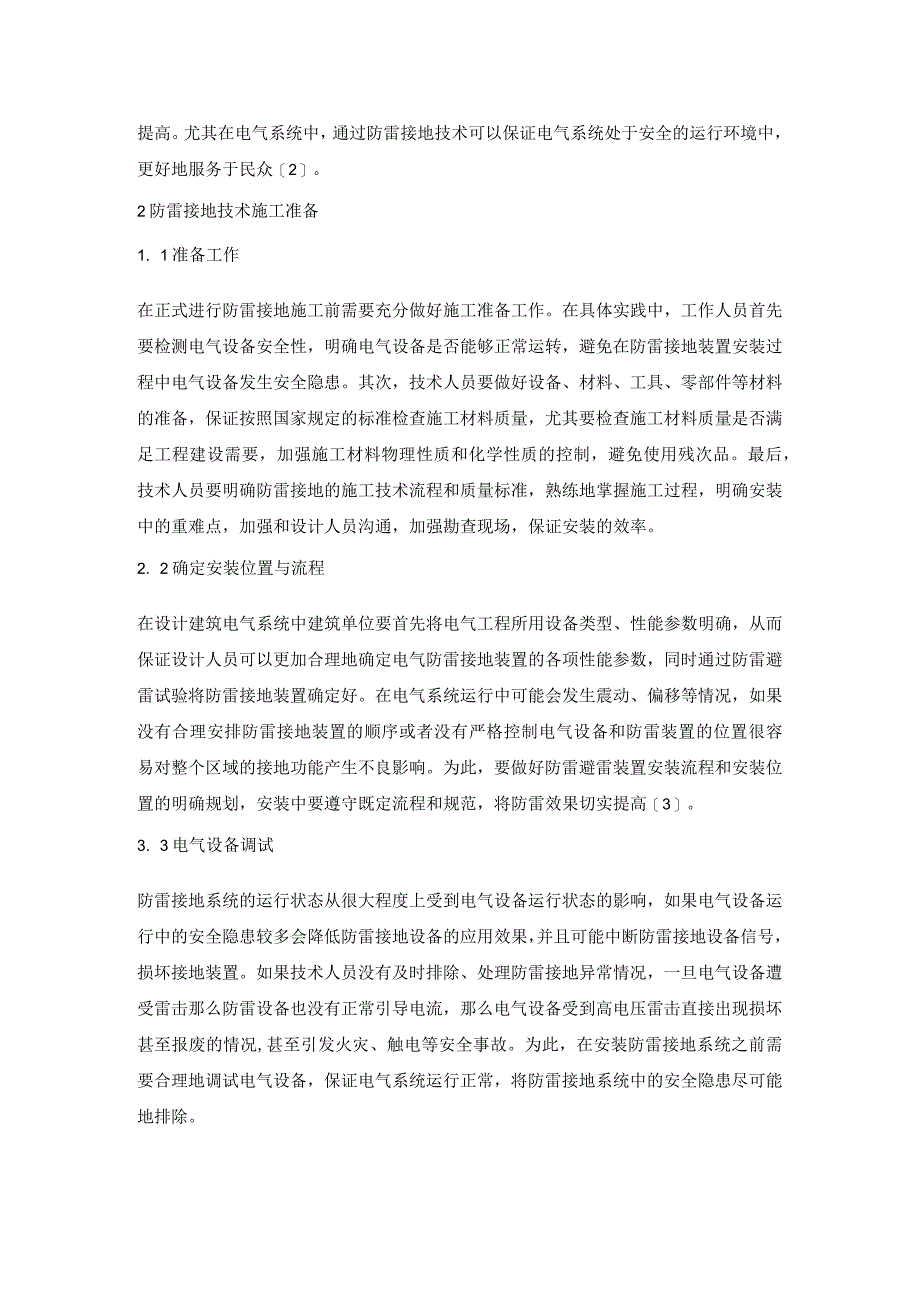 提高。尤其在电气系统中，通过防雷接地技术可以保证电气系统处于安全的运行环境中，更好地服务于民众〔2〕。

2防雷接地技术施工准备

1. 1准备工作

在正式进行防雷接地施工前需要充分做好施工准备工作。在具体实践中，工作人员首先要检测电气设备安全性，明确电气设备是否能够正常运转，避免在防雷接地装置安装过程中电气设备发生安全隐患。其次，技术人员要做好设备、材料、工具、零部件等材料的准备，保证按照国家规定的标准检查施工材料质量，尤其要检查施工材料质量是否满足工程建设需要，加强施工材料物理性质和化学性质的控制，避免使用残次品。最后，技术人员要明确防雷接地的施工技术流程和质量标准，熟练地掌握施工过程，明确安装中的重难点，加强和设计人员沟通，加强勘查现场，保证安装的效率。

2. 2确定安装位置与流程

在设计建筑电气系统中建筑单位要首先将电气工程所用设备类型、性能参数明确，从而保证设计人员可以更加合理地确定电气防雷接地装置的各项性能参数，同时通过防雷避雷试验将防雷接地装置确定好。在电气系统运行中可能会发生震动、偏移等情况，如果没有合理安排防雷接地装置的顺序或者没有严格控制电气设备和防雷装置的位置很容易对整个区域的接地功能产生不良影响。为此，要做好防雷避雷装置安装流程和安装位置的明确规划，安装中要遵守既定流程和规范，将防雷效果切实提高〔3〕。

3. 3电气设备调试

防雷接地系统的运行状态从很大程度上受到电气设备运行状态的影响，如果电气设备运行中的安全隐患较多会降低防雷接地设备的应用效果，并且可能中断防雷接地设备信号，损坏接地装置。如果技术人员没有及时排除、处理防雷接地异常情况，一旦电气设备遭受雷击那么防雷设备也没有正常引导电流，那么电气设备受到高电压雷击直接出现损坏甚至报废的情况，甚至引发火灾、触电等安全事故。为此，在安装防雷接地系统之前需要合理地调试电气设备，保证电气系统运行正常，将防雷接地系统中的安全隐患尽可能地排除。